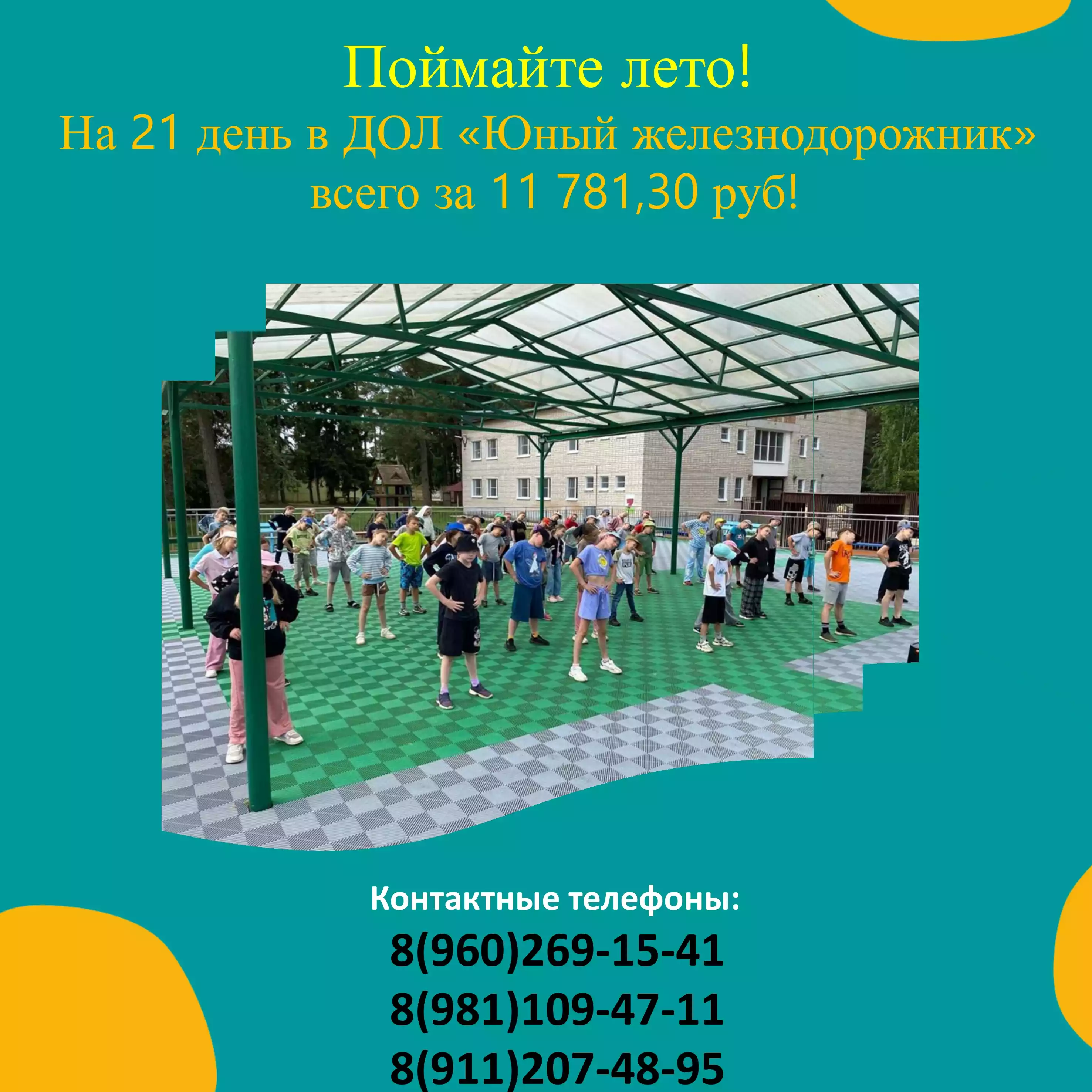 Поймайте лето!
На 21 день в ДОЛ «Юный железнодорожник»
всего за 11 781,30 руб!

Контактные телефоны:
8(960)269-15-41
8(981)109-47-11
8(911)207-48-95